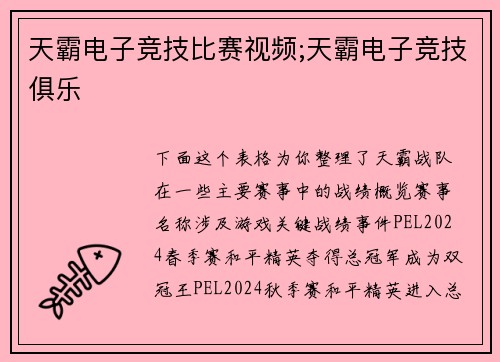 天霸电子竞技比赛视频;天霸电子竞技俱乐

下面这个表格为你整理了天霸战队在一些主要赛事中的战绩概览赛事名称涉及游戏关键战绩事件PEL2024春季赛和平精英夺得总冠军成为双冠王PEL2024秋季赛和平精英进入总